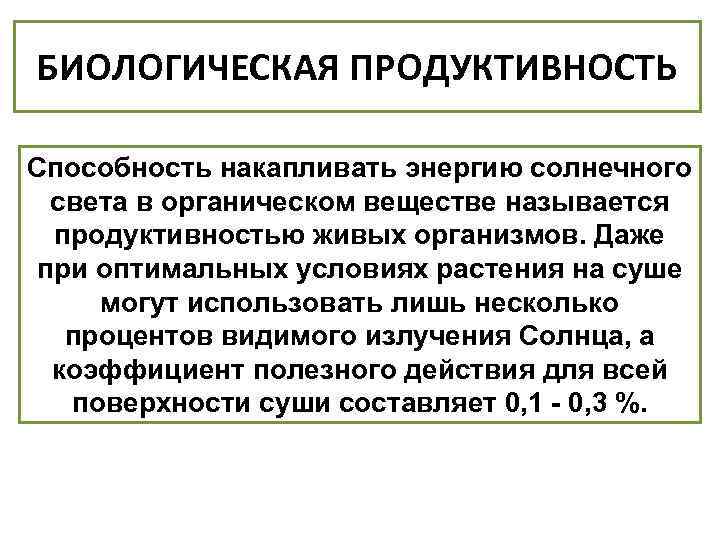 БИОЛОГИЧЕСКАЯ ПРОДУКТИВНОСТЬ

Способность накапливать энергию солнечного света в органическом веществе называется продуктивностью живых организмов. Даже при оптимальных условиях растения на суше могут использовать лишь несколько процентов видимого излучения Солнца, а коэффициент полезного действия для всей поверхности суши составляет 0,1 - 0,3 %.